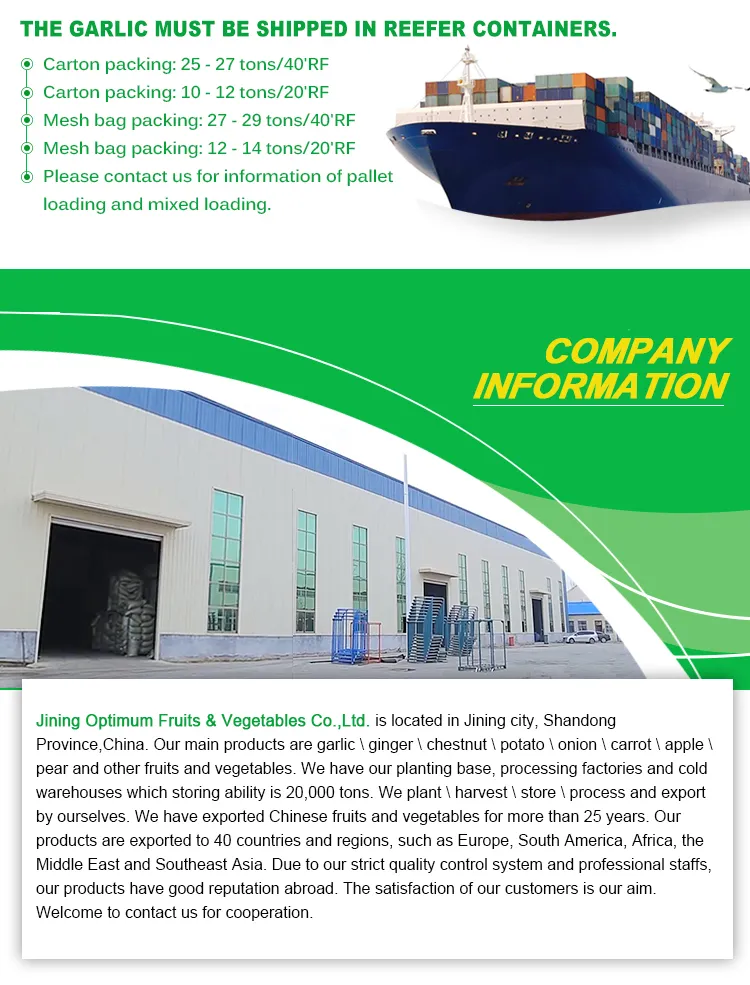 THE GARLIC MUST BE SHIPPED IN REEFER CONTAINERS.

Carton packing: 25 - 27 tons/40'RF
Carton packing: 10 - 12 tons/20'RF
Mesh bag packing: 27 - 29 tons/40'RF
Mesh bag packing: 12 - 14 tons/20'RF
Please contact us for information of pallet loading and mixed loading.

COMPANY INFORMATION

Jining Optimum Fruits & Vegetables Co.,Ltd. is located in Jining city, Shandong Province,China. Our main products are garlic \ ginger \ chestnut \ potato \ onion \ carrot \ apple \ pear and other fruits and vegetables. We have our planting base, processing factories and cold warehouses which storing ability is 20,000 tons. We plant \ harvest \ store \ process and export by ourselves. We have exported Chinese fruits and vegetables for more than 25 years. Our products are exported to 40 countries and regions, such as Europe, South America, Africa, the Middle East and Southeast Asia. Due to our strict quality control system and professional staffs, our products have good reputation abroad. The satisfaction of our customers is our aim. Welcome to contact us for cooperation.